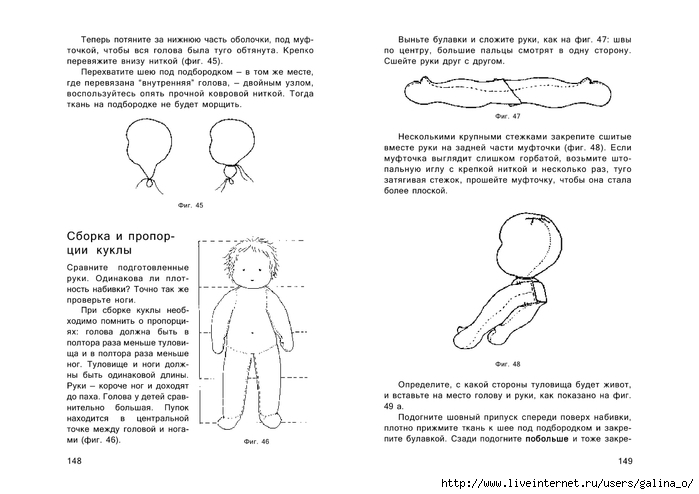 Теперь потяните за нижнюю часть оболочки, под муфточкой, чтобы вся голова была туго обтянута. Крепко перевяжите внизу ниткой (фиг. 45).

Перехватите шею под подбородком – в том же месте, где перевязана "внутренняя" голова, – двойным узлом, воспользуйтесь опять прочной ковровой ниткой. Тогда ткань на подбородке не будет морщить.

Фиг. 45

Сборка и пропорции куклы

Сравните подготовленные руки. Одинакова ли плотность набивки? Точно так же проверьте ноги.

При сборке куклы необходимо помнить о пропорциях: голова должна быть в полтора раза меньше туловища и в полтора раза меньше ног. Туловище и ноги должны быть одинаковой длины. Руки – короче ног и доходят до паха. Голова у детей сравнительно большая. Пупок находится в центральной точке между головой и ногами (фиг. 46).

Фиг. 46

148

Выньте булавки и сложите руки, как на фиг. 47: швы по центру, большие пальцы смотрят в одну сторону. Сшейте руки друг с другом.

Фиг. 47

Несколькими крупными стежками закрепите сшитые вместе руки на задней части муфточки (фиг. 48). Если муфточка выглядит слишком горбатой, возьмите штопальную иглу с крепкой ниткой и несколько раз, туго затягивая стежок, прошейте муфточку, чтобы она стала более плоской.

Фиг. 48

Определите, с какой стороны туловища будет живот, и вставьте на место голову и руки, как показано на фиг. 49 а.

Подогните шовный припуск спереди поверх набивки, плотно прижмите ткань к шее под подбородком и закрепите булавкой. Сзади подогните побольше и тоже закре-

149

http://www.liveinternet.ru/users/galina_o/